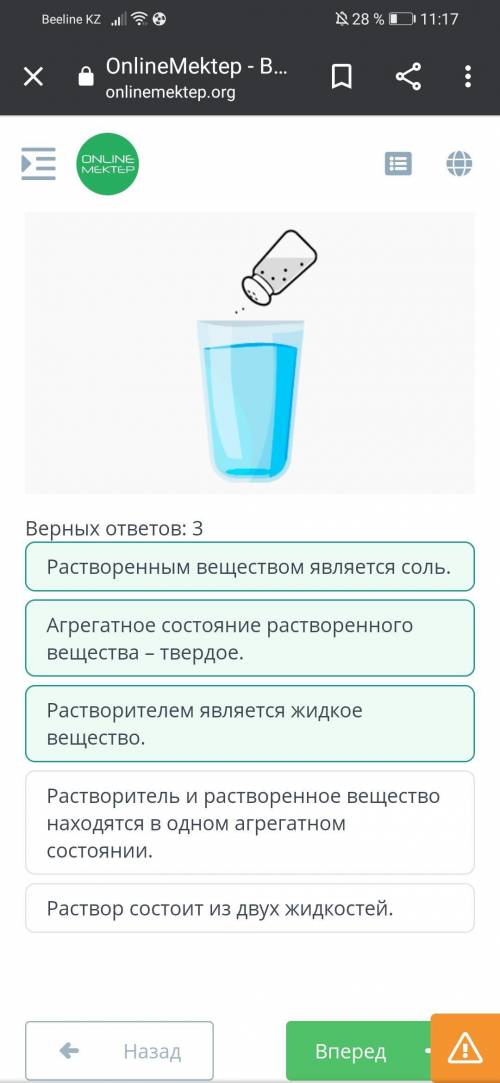 Beeline KZ 28 % 11:17

OnlineMektep - B...
onlinemektep.org

ONLINE MEKTEP

Верных ответов: 3

Растворенным веществом является соль.

Агрегатное состояние растворенного вещества – твердое.

Растворителем является жидкое вещество.

Растворитель и растворенное вещество находятся в одном агрегатном состоянии.

Раствор состоит из двух жидкостей.

Назад

Вперед